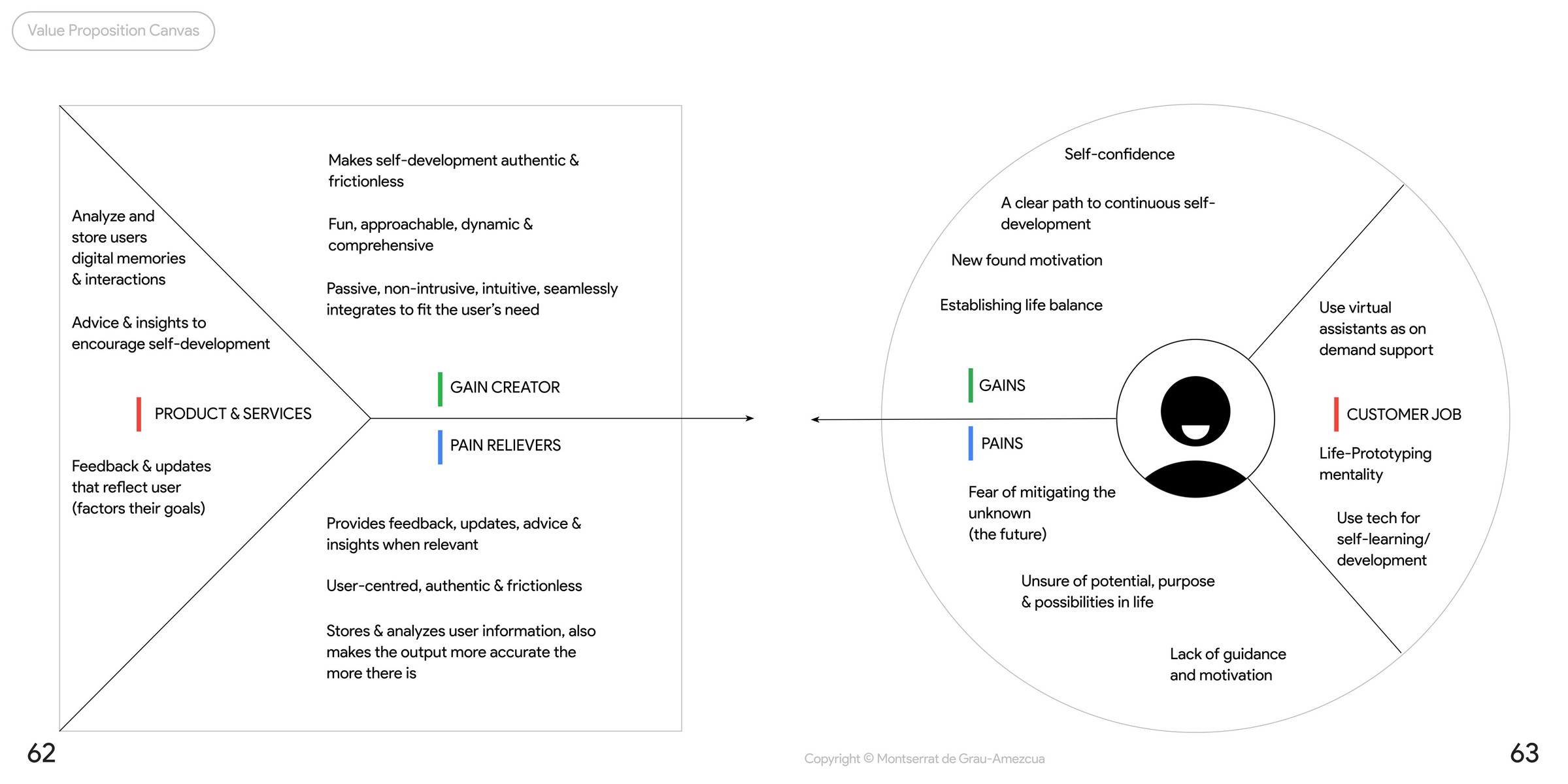 Value Proposition Canvas

Analyze and store users digital memories & interactions

Advice & insights to encourage self-development

PRODUCT & SERVICES

Feedback & updates that reflect user (factors their goals)

Makes self-development authentic & frictionless

Fun, approachable, dynamic & comprehensive

Passive, non-intrusive, intuitive, seamlessly integrates to fit the user's need

GAIN CREATOR

PAIN RELIEVERS

Provides feedback, updates, advice & insights when relevant

User-centred, authentic & frictionless

Stores & analyzes user information, also makes the output more accurate the more there is

Self-confidence

A clear path to continuous self-development

New found motivation

Establishing life balance

GAINS

PAINS

Fear of mitigating the unknown (the future)

Unsure of potential, purpose & possibilities in life

Lack of guidance and motivation

Use virtual assistants as on demand support

CUSTOMER JOB

Life-Prototyping mentality

Use tech for self-learning/ development

62

Copyright © Montserrat de Grau-Amezcua

63